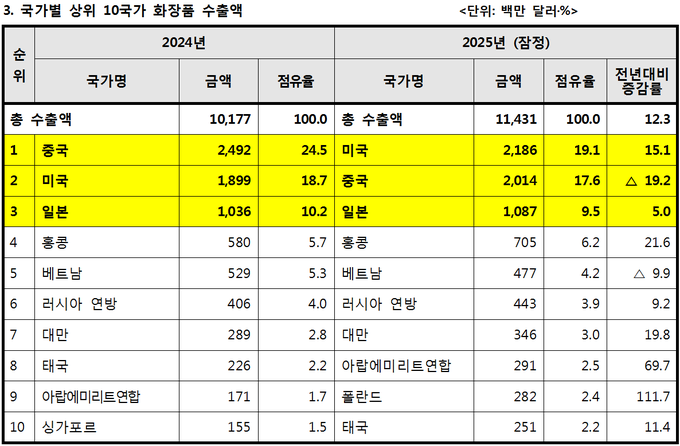 3. 국가별 상위 10국가 화장품 수출액

<단위: 백만 달러·%>

| 순위 | 2024년 | | | 2025년 (잠정) | | | |
|---|---|---|---|---|---|---|---|
| | 국가명 | 금액 | 점유율 | 국가명 | 금액 | 점유율 | 전년대비 증감률 |
| 총 수출액 | | 10,177 | 100.0 | 총 수출액 | 11,431 | 100.0 | 12.3 |
| 1 | 중국 | 2,492 | 24.5 | 미국 | 2,186 | 19.1 | 15.1 |
| 2 | 미국 | 1,899 | 18.7 | 중국 | 2,014 | 17.6 | △ 19.2 |
| 3 | 일본 | 1,036 | 10.2 | 일본 | 1,087 | 9.5 | 5.0 |
| 4 | 홍콩 | 580 | 5.7 | 홍콩 | 705 | 6.2 | 21.6 |
| 5 | 베트남 | 529 | 5.3 | 베트남 | 477 | 4.2 | △ 9.9 |
| 6 | 러시아 연방 | 406 | 4.0 | 러시아 연방 | 443 | 3.9 | 9.2 |
| 7 | 대만 | 289 | 2.8 | 대만 | 346 | 3.0 | 19.8 |
| 8 | 태국 | 226 | 2.2 | 아랍에미리트연합 | 291 | 2.5 | 69.7 |
| 9 | 아랍에미리트연합 | 171 | 1.7 | 폴란드 | 282 | 2.4 | 111.7 |
| 10 | 싱가포르 | 155 | 1.5 | 태국 | 251 | 2.2 | 11.4 |